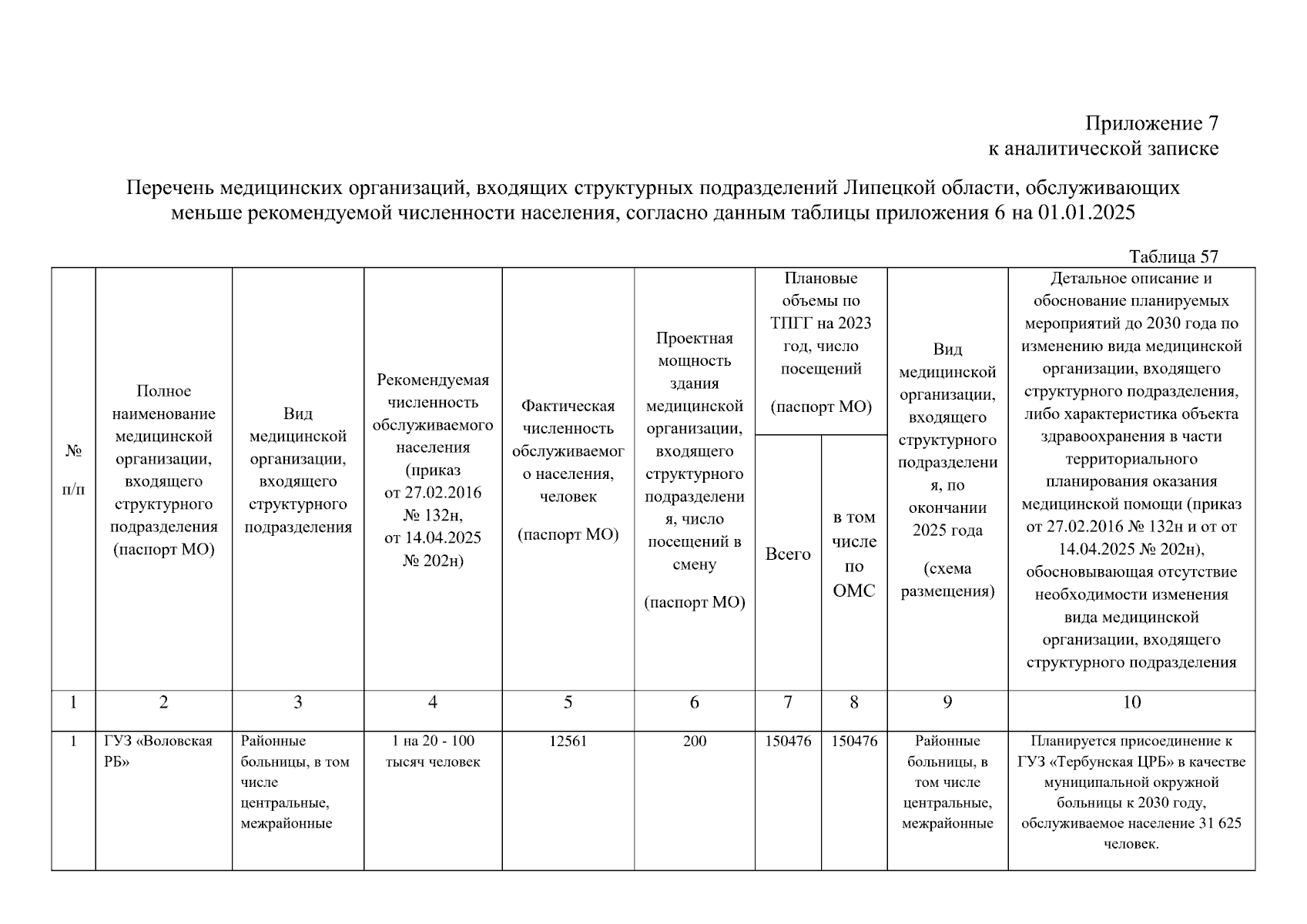 Приложение 7
к аналитической записке

Перечень медицинских организаций, входящих структурных подразделений Липецкой области, обслуживающих меньше рекомендуемой численности населения, согласно данным таблицы приложения 6 на 01.01.2025

Таблица 57

| № п/п | Полное наименование медицинской организации, входящего структурного подразделения (паспорт МО) | Вид медицинской организации, входящего структурного подразделения | Рекомендуемая численность обслуживаемого населения (приказ от 27.02.2016 № 132н, от 14.04.2025 № 202н) | Фактическая численность обслуживаемого населения, человек (паспорт МО) | Проектная мощность здания медицинской организации, входящего структурного подразделения, число посещений в смену (паспорт МО) | Плановые объемы по ТПГГ на 2023 год, число посещений (паспорт МО) |  | Вид медицинской организации, входящего структурного подразделения, по окончании 2025 года (схема размещения) | Детальное описание и обоснование планируемых мероприятий до 2030 года по изменению вида медицинской организации, входящего структурного подразделения, либо характеристика объекта здравоохранения в части территориального планирования оказания медицинской помощи (приказ от 27.02.2016 № 132н и от от 14.04.2025 № 202н), обосновывающая отсутствие необходимости изменения вида медицинской организации, входящего структурного подразделения |
|---|---|---|---|---|---|---|---|---|---|
|  |  |  |  |  |  | Всего | в том числе по ОМС |  |  |
| 1 | 2 | 3 | 4 | 5 | 6 | 7 | 8 | 9 | 10 |
| 1 | ГУЗ «Воловская РБ» | Районные больницы, в том числе центральные, межрайонные | 1 на 20 - 100 тысяч человек | 12561 | 200 | 150476 | 150476 | Районные больницы, в том числе центральные, межрайонные | Планируется присоединение к ГУЗ «Тербунская ЦРБ» в качестве муниципальной окружной больницы к 2030 году, обслуживаемое население 31 625 человек. |